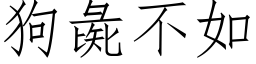 狗彘不如